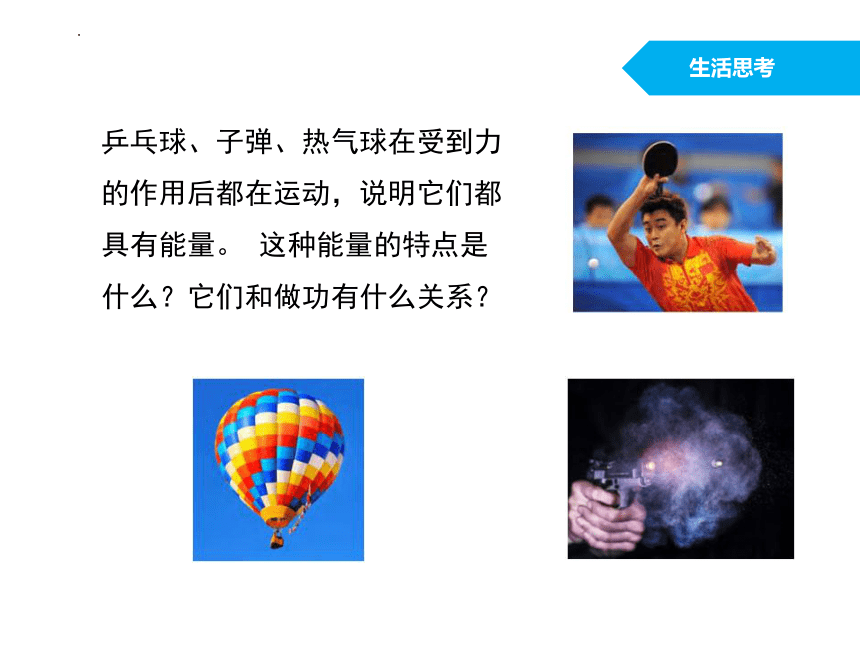 生活思考

乒乓球、子弹、热气球在受到力的作用后都在运动，说明它们都具有能量。 这种能量的特点是什么？它们和做功有什么关系？